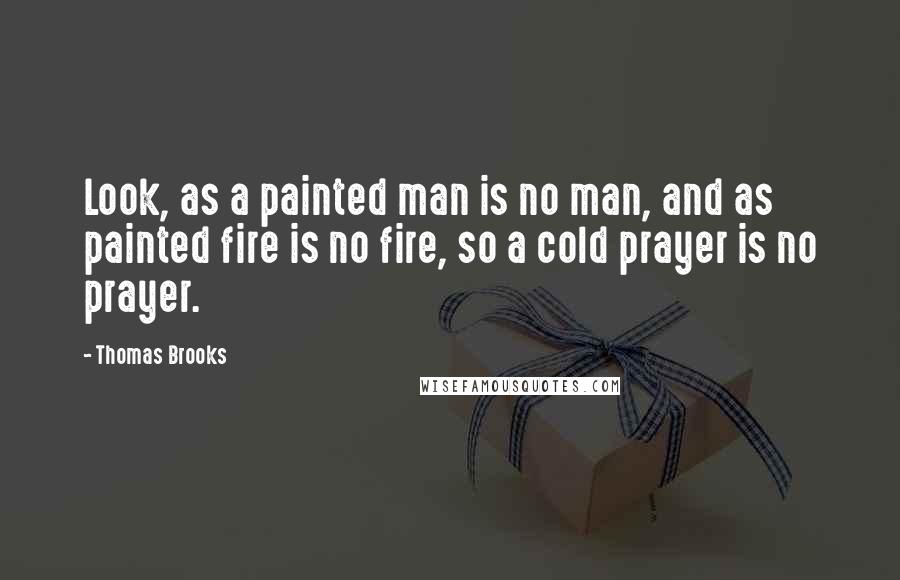 Look, as a painted man is no man, and as painted fire is no fire, so a cold prayer is no prayer.

- Thomas Brooks

WISEFAMOUSQUOTES.COM